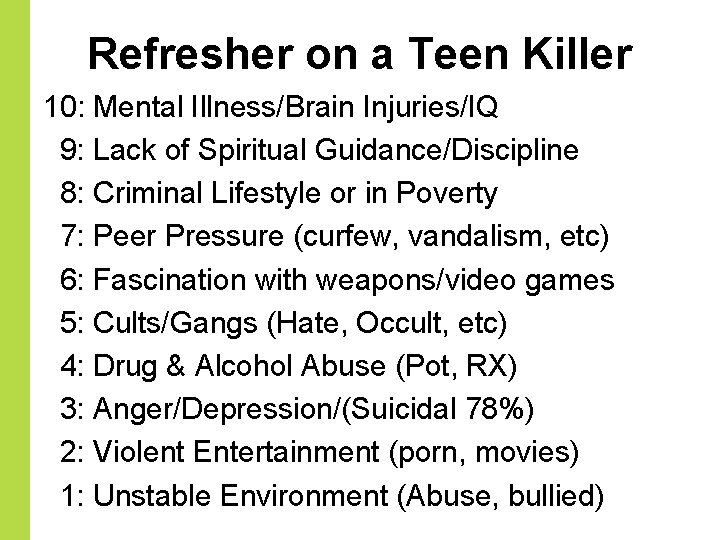 Refresher on a Teen Killer

10: Mental Illness/Brain Injuries/IQ
9: Lack of Spiritual Guidance/Discipline
8: Criminal Lifestyle or in Poverty
7: Peer Pressure (curfew, vandalism, etc)
6: Fascination with weapons/video games
5: Cults/Gangs (Hate, Occult, etc)
4: Drug & Alcohol Abuse (Pot, RX)
3: Anger/Depression/(Suicidal 78%)
2: Violent Entertainment (porn, movies)
1: Unstable Environment (Abuse, bullied)